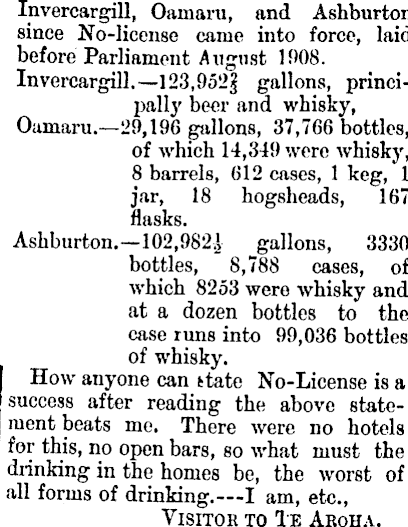 Invercargill, Oamaru, and Ashburton since No-license came into force, laid before Parliament August 1908.

Invercargill.—123,952$\frac{2}{3}$ gallons, principally beer and whisky,

Oamaru.—29,196 gallons, 37,766 bottles, of which 14,349 were whisky, 8 barrels, 612 cases, 1 keg, 1 jar, 18 hogsheads, 167 flasks.

Ashburton.—102,982$\frac{1}{2}$ gallons, 3330 bottles, 8,788 cases, of which 8253 were whisky and at a dozen bottles to the case runs into 99,036 bottles of whisky.

How anyone can state No-License is a success after reading the above statement beats me. There were no hotels for this, no open bars, so what must the drinking in the homes be, the worst of all forms of drinking.---I am, etc.,

VISITOR TO TE AROHA.